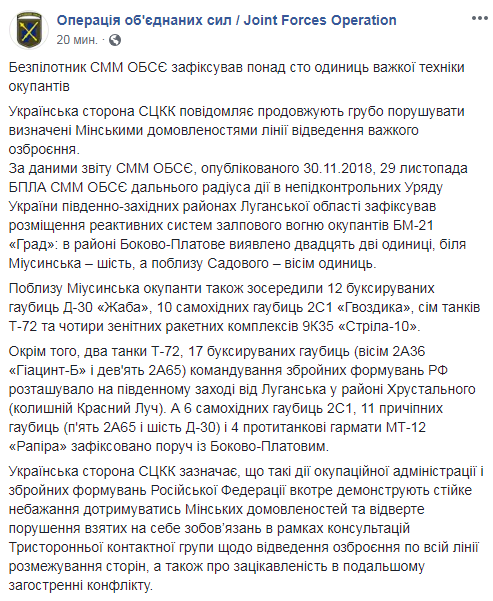 Операція об'єднаних сил / Joint Forces Operation
20 мин. ·

Безпілотник СММ ОБСЄ зафіксував понад сто одиниць важкої техніки окупантів

Українська сторона СЦКК повідомляє продовжують грубо порушувати визначені Мінськими домовленостями лінії відведення важкого озброєння.
За даними звіту СММ ОБСЄ, опублікованого 30.11.2018, 29 листопада БПЛА СММ ОБСЄ дальнього радіуса дії в непідконтрольних Уряду України південно-західних районах Луганської області зафіксував розміщення реактивних систем залпового вогню окупантів БМ-21 «Град»: в районі Боково-Платове виявлено двадцять дві одиниці, біля Міусинська – шість, а поблизу Садового – вісім одиниць.

Поблизу Міусинська окупанти також зосередили 12 буксируваних гаубиць Д-30 «Жаба», 10 самохідних гаубиць 2С1 «Гвоздика», сім танків Т-72 та чотири зенітних ракетних комплексів 9К35 «Стріла-10».

Окрім того, два танки Т-72, 17 буксируваних гаубиць (вісім 2А36 «Гіацинт-Б» і дев'ять 2А65) командування збройних формувань РФ розташувало на південному заході від Луганська у районі Хрустального (колишній Красний Луч). А 6 самохідних гаубиць 2С1, 11 причіпних гаубиць (п'ять 2А65 і шість Д-30) і 4 протитанкові гармати МТ-12 «Рапіра» зафіксовано поруч із Боково-Платовим.

Українська сторона СЦКК зазначає, що такі дії окупаційної адміністрації і збройних формувань Російської Федерації вкотре демонструють стійке небажання дотримуватись Мінських домовленостей та відверте порушення взятих на себе зобов'язань в рамках консультацій Тристоронньої контактної групи щодо відведення озброєння по всій лінії розмежування сторін, а також про зацікавленість в подальшому загостренні конфлікту.